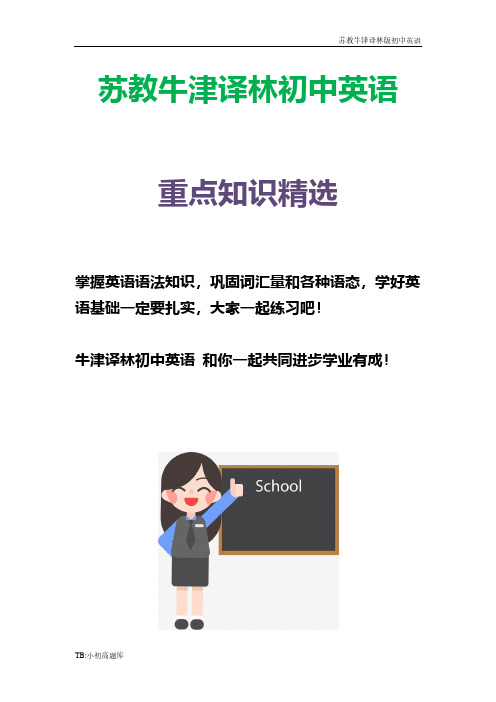 苏教牛津译林版初中英语

苏教牛津译林初中英语

重点知识精选

掌握英语语法知识，巩固词汇量和各种语态，学好英语基础一定要扎实，大家一起练习吧！

牛津译林初中英语 和你一起共同进步学业有成！

School

TB:小初高题库